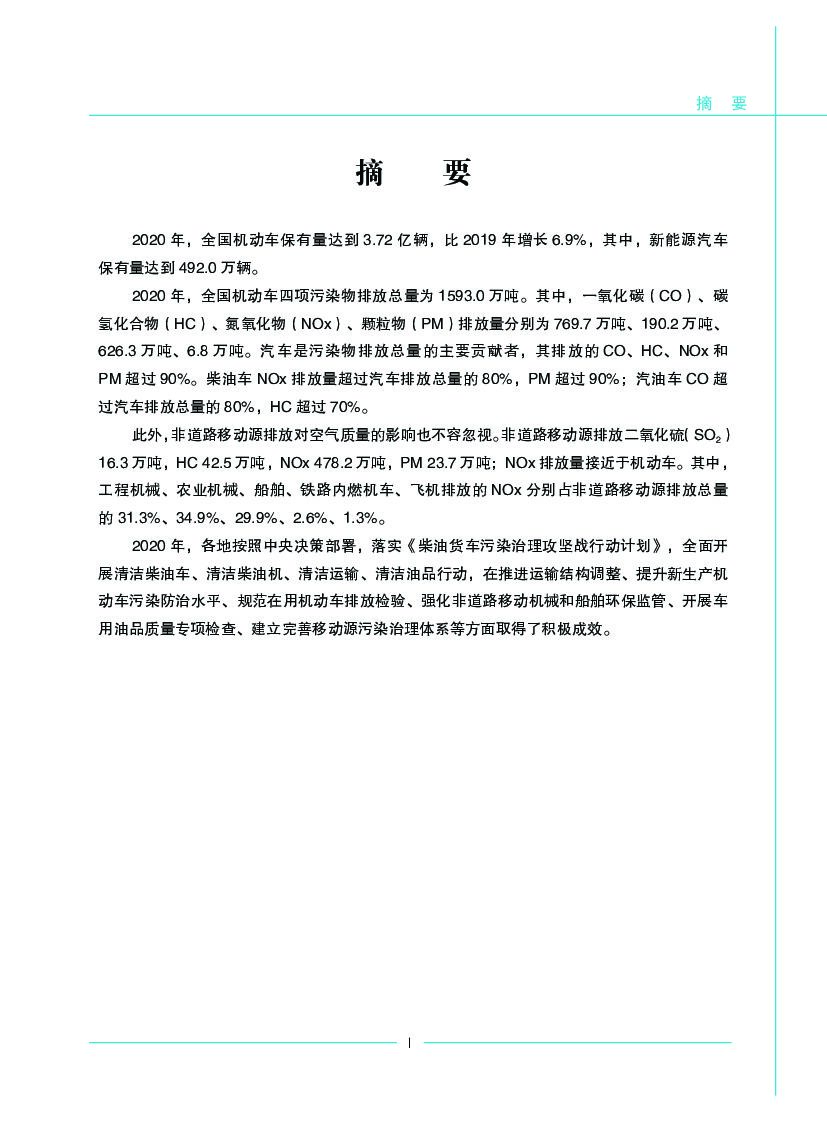 摘　要

摘　要

2020 年，全国机动车保有量达到 3.72 亿辆，比 2019 年增长 6.9%，其中，新能源汽车保有量达到 492.0 万辆。

2020 年，全国机动车四项污染物排放总量为 1593.0 万吨。其中，一氧化碳（CO）、碳氢化合物（HC）、氮氧化物（NOx）、颗粒物（PM）排放量分别为 769.7 万吨、190.2 万吨、626.3 万吨、6.8 万吨。汽车是污染物排放总量的主要贡献者，其排放的 CO、HC、NOx 和 PM 超过 90%。柴油车 NOx 排放量超过汽车排放总量的 80%，PM 超过 90%；汽油车 CO 超过汽车排放总量的 80%，HC 超过 70%。

此外，非道路移动源排放对空气质量的影响也不容忽视。非道路移动源排放二氧化硫（$SO_2$）16.3 万吨，HC 42.5 万吨，NOx 478.2 万吨，PM 23.7 万吨；NOx 排放量接近于机动车。其中，工程机械、农业机械、船舶、铁路内燃机车、飞机排放的 NOx 分别占非道路移动源排放总量的 31.3%、34.9%、29.9%、2.6%、1.3%。

2020 年，各地按照中央决策部署，落实《柴油货车污染治理攻坚战行动计划》，全面开展清洁柴油车、清洁柴油机、清洁运输、清洁油品行动，在推进运输结构调整、提升新生产机动车污染防治水平、规范在用机动车排放检验、强化非道路移动机械和船舶环保监管、开展车用油品质量专项检查、建立完善移动源污染治理体系等方面取得了积极成效。

I